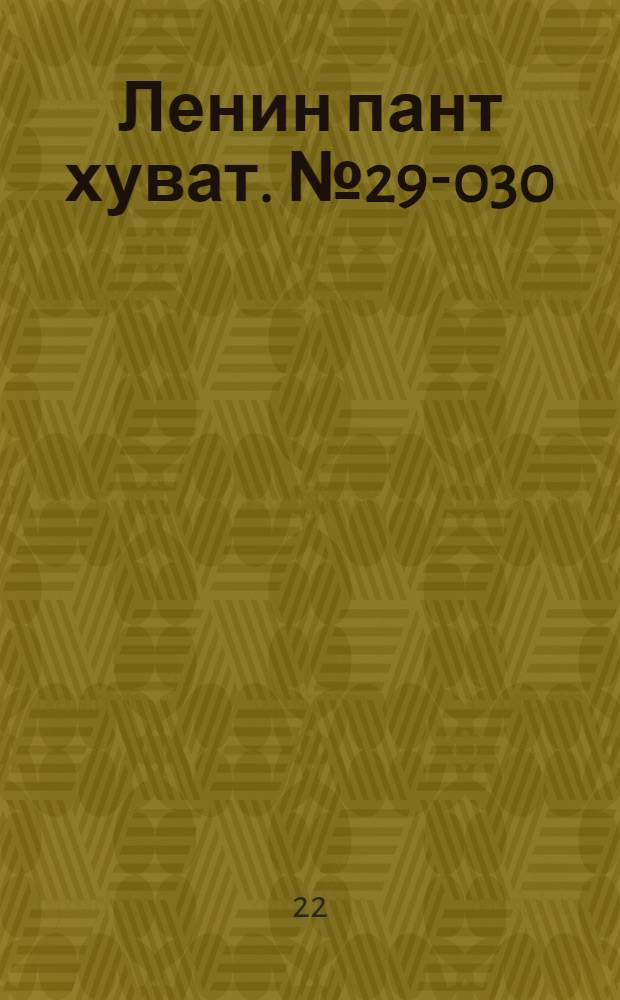 Ленин пант хуват. №29-030

22